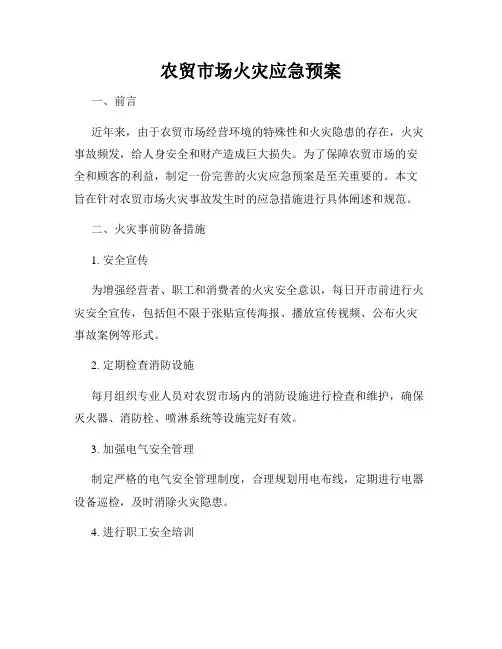 农贸市场火灾应急预案

一、前言

近年来，由于农贸市场经营环境的特殊性和火灾隐患的存在，火灾事故频发，给人身安全和财产造成巨大损失。为了保障农贸市场的安全和顾客的利益，制定一份完善的火灾应急预案是至关重要的。本文旨在针对农贸市场火灾事故发生时的应急措施进行具体阐述和规范。

二、火灾事前防备措施

1. 安全宣传

为增强经营者、职工和消费者的火灾安全意识，每日开市前进行火灾安全宣传，包括但不限于张贴宣传海报、播放宣传视频、公布火灾事故案例等形式。

2. 定期检查消防设施

每月组织专业人员对农贸市场内的消防设施进行检查和维护，确保灭火器、消防栓、喷淋系统等设施完好有效。

3. 加强电气安全管理

制定严格的电气安全管理制度，合理规划用电布线，定期进行电器设备巡检，及时消除火灾隐患。

4. 进行职工安全培训